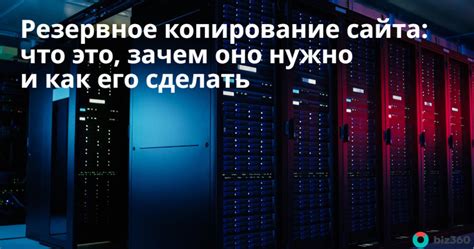 Резервное копирование сайта: что это, зачем оно нужно и как его сделать

biz360